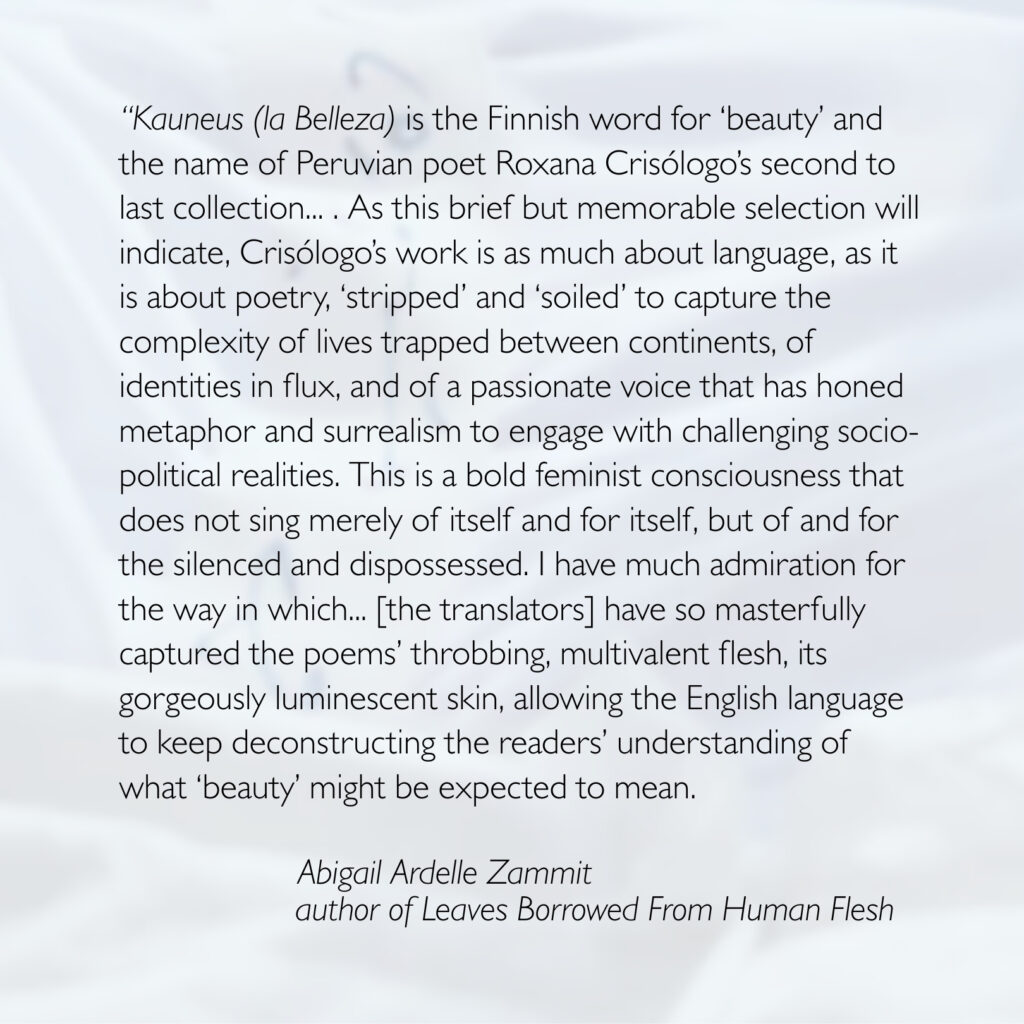 "Kauneus (la Belleza) is the Finnish word for 'beauty' and the name of Peruvian poet Roxana Crisólogo's second to last collection... . As this brief but memorable selection will indicate, Crisólogo's work is as much about language, as it is about poetry, 'stripped' and 'soiled' to capture the complexity of lives trapped between continents, of identities in flux, and of a passionate voice that has honed metaphor and surrealism to engage with challenging socio-political realities. This is a bold feminist consciousness that does not sing merely of itself and for itself, but of and for the silenced and dispossessed. I have much admiration for the way in which... [the translators] have so masterfully captured the poems' throbbing, multivalent flesh, its gorgeously luminescent skin, allowing the English language to keep deconstructing the readers' understanding of what 'beauty' might be expected to mean.

Abigail Ardelle Zammit
author of Leaves Borrowed From Human Flesh